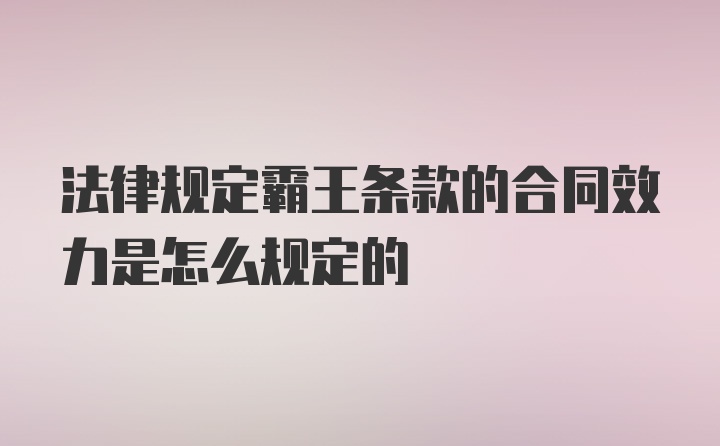 法律规定霸王条款的合同效力是怎么规定的